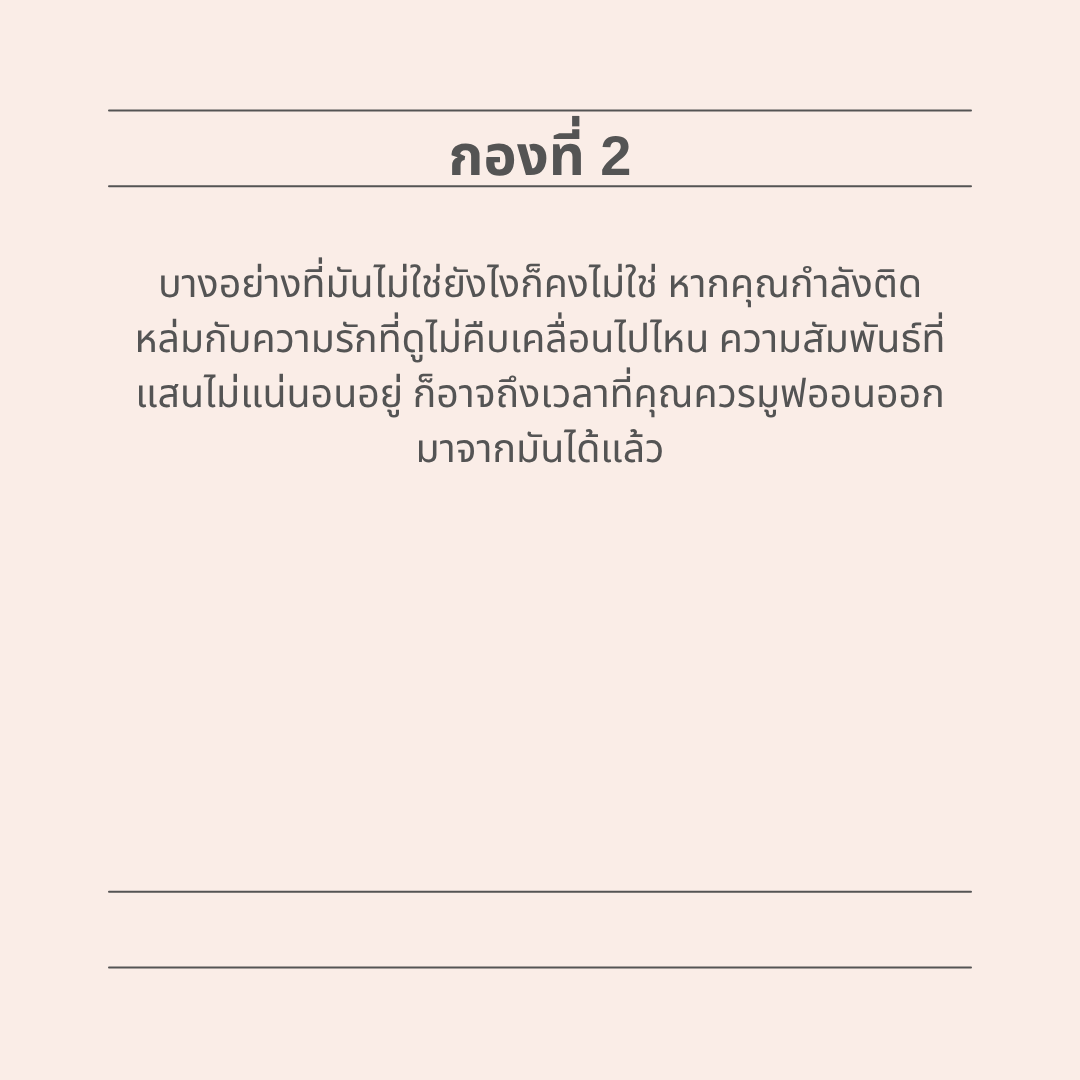 กองที่ 2

บางอย่างที่มันไม่ใช่ยังไงก็คงไม่ใช่ หากคุณกำลังติดหล่มกับความรักที่ดูไม่คืบเคลื่อนไปไหน ความสัมพันธ์ที่แสนไม่แน่นอนอยู่ ก็อาจถึงเวลาที่คุณควรมูฟออนออกมาจากมันได้แล้ว